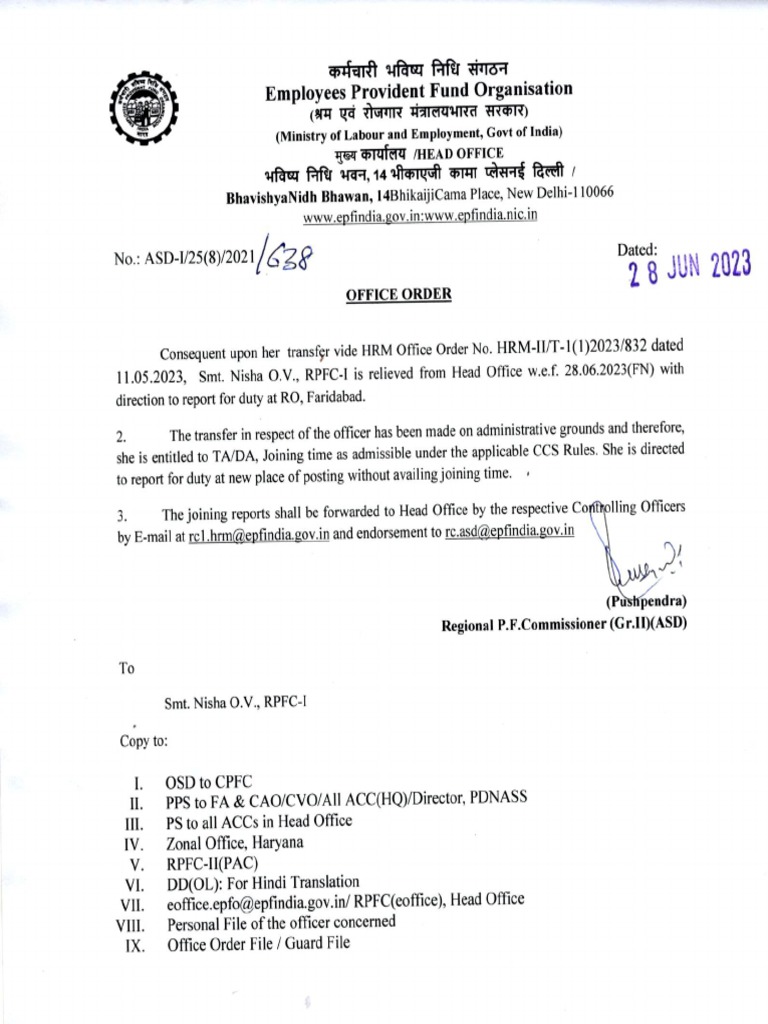 कर्मचारी भविष्य निधि संगठन
Employees Provident Fund Organisation
(श्रम एवं रोजगार मंत्रालयभारत सरकार)
(Ministry of Labour and Employment, Govt of India)
मुख्य कार्यालय /HEAD OFFICE
भविष्य निधि भवन, 14 भीकाएजी कामा प्लेसनई दिल्ली /
BhavishyaNidh Bhawan, 14BhikaijiCama Place, New Delhi-110066
www.epfindia.gov.in:www.epfindia.nic.in

No.: ASD-I/25(8)/2021/638

Dated:
28 JUN 2023

OFFICE ORDER

Consequent upon her transfer vide HRM Office Order No. HRM-II/T-1(1)2023/832 dated 11.05.2023, Smt. Nisha O.V., RPFC-I is relieved from Head Office w.e.f. 28.06.2023(FN) with direction to report for duty at RO, Faridabad.

2. The transfer in respect of the officer has been made on administrative grounds and therefore, she is entitled to TA/DA, Joining time as admissible under the applicable CCS Rules. She is directed to report for duty at new place of posting without availing joining time.

3. The joining reports shall be forwarded to Head Office by the respective Controlling Officers by E-mail at rc1.hrm@epfindia.gov.in and endorsement to rc.asd@epfindia.gov.in

(Pushpendra)
Regional P.F.Commissioner (Gr.II)(ASD)

To

Smt. Nisha O.V., RPFC-I

Copy to:

I. OSD to CPFC
II. PPS to FA & CAO/CVO/All ACC(HQ)/Director, PDNASS
III. PS to all ACCs in Head Office
IV. Zonal Office, Haryana
V. RPFC-II(PAC)
VI. DD(OL): For Hindi Translation
VII. eoffice.epfo@epfindia.gov.in/ RPFC(eoffice), Head Office
VIII. Personal File of the officer concerned
IX. Office Order File / Guard File